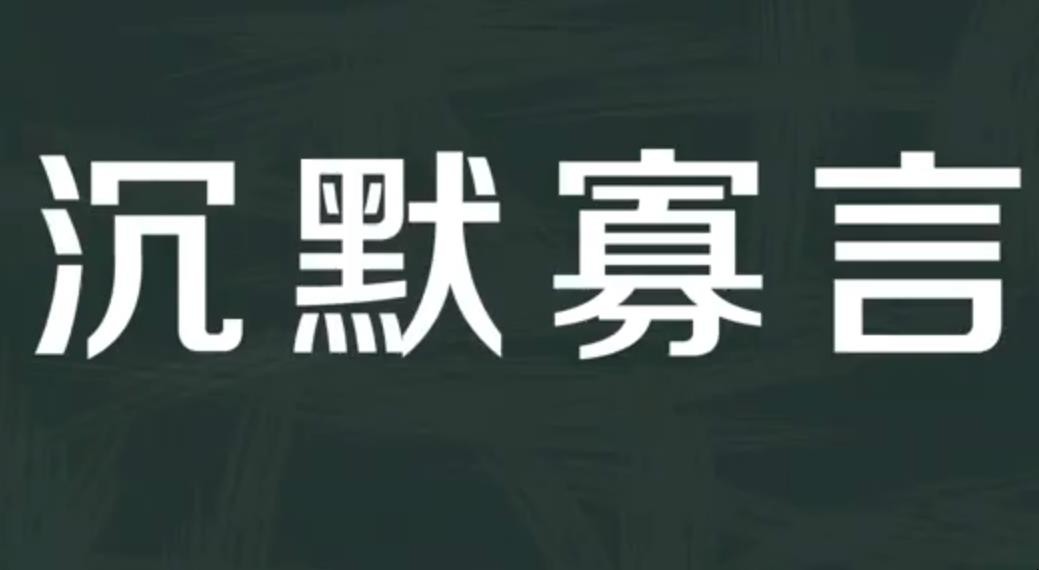 沉默寡言